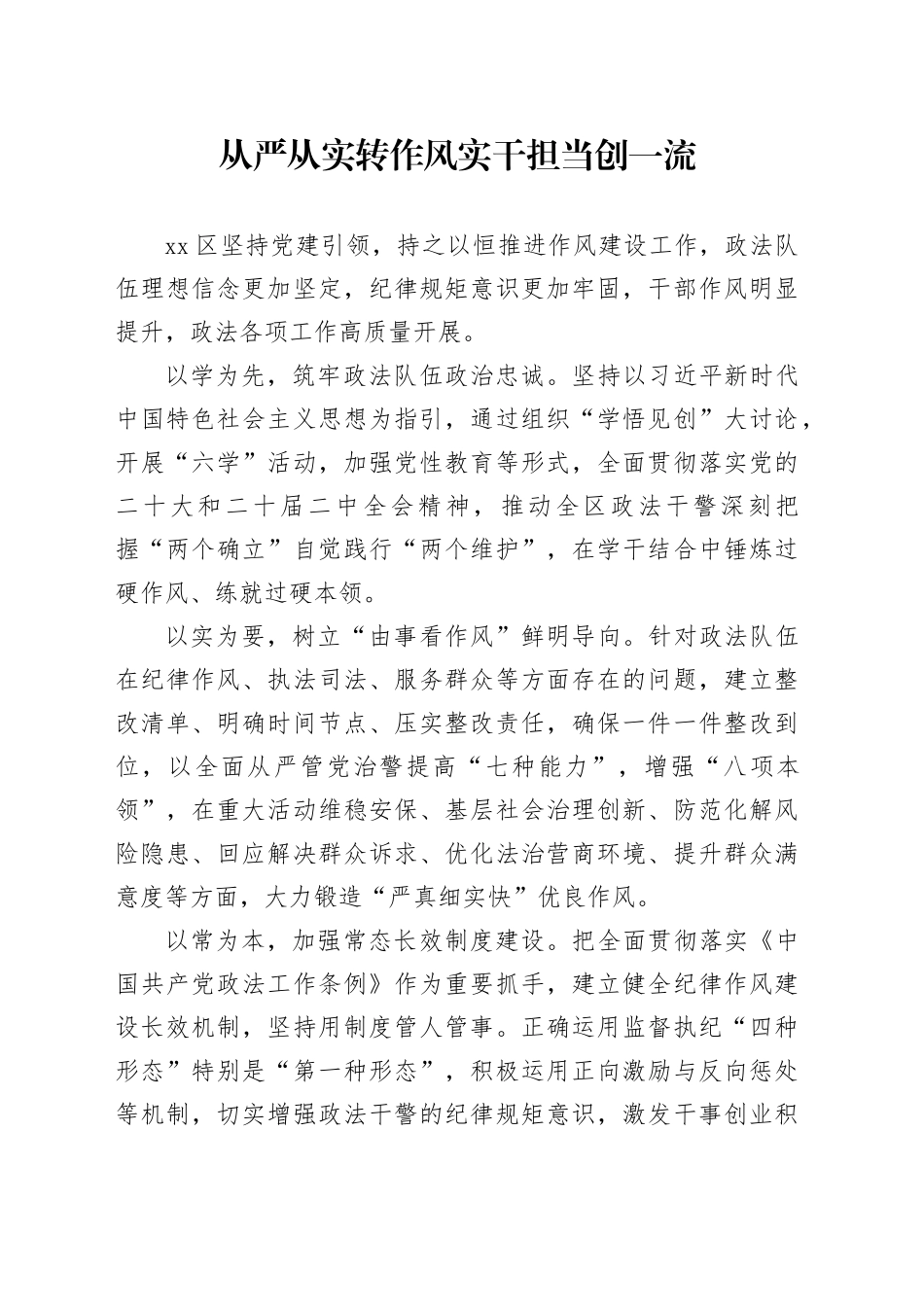 从严从实转作风实干担当创一流

xx区坚持党建引领，持之以恒推进作风建设工作，政法队伍理想信念更加坚定，纪律规矩意识更加牢固，干部作风明显提升，政法各项工作高质量开展。

以学为先，筑牢政法队伍政治忠诚。坚持以习近平新时代中国特色社会主义思想为指引，通过组织“学悟见创”大讨论，开展“六学”活动，加强党性教育等形式，全面贯彻落实党的二十大和二十届二中全会精神，推动全区政法干警深刻把握“两个确立”自觉践行“两个维护”，在学干结合中锤炼过硬作风、练就过硬本领。

以实为要，树立“由事看作风”鲜明导向。针对政法队伍在纪律作风、执法司法、服务群众等方面存在的问题，建立整改清单、明确时间节点、压实整改责任，确保一件一件整改到位，以全面从严管党治警提高“七种能力”，增强“八项本领”，在重大活动维稳安保、基层社会治理创新、防范化解风险隐患、回应解决群众诉求、优化法治营商环境、提升群众满意度等方面，大力锻造“严真细实快”优良作风。

以常为本，加强常态长效制度建设。把全面贯彻落实《中国共产党政法工作条例》作为重要抓手，建立健全纪律作风建设长效机制，坚持用制度管人管事。正确运用监督执纪“四种形态”特别是“第一种形态”，积极运用正向激励与反向惩处等机制，切实增强政法干警的纪律规矩意识，激发干事创业积